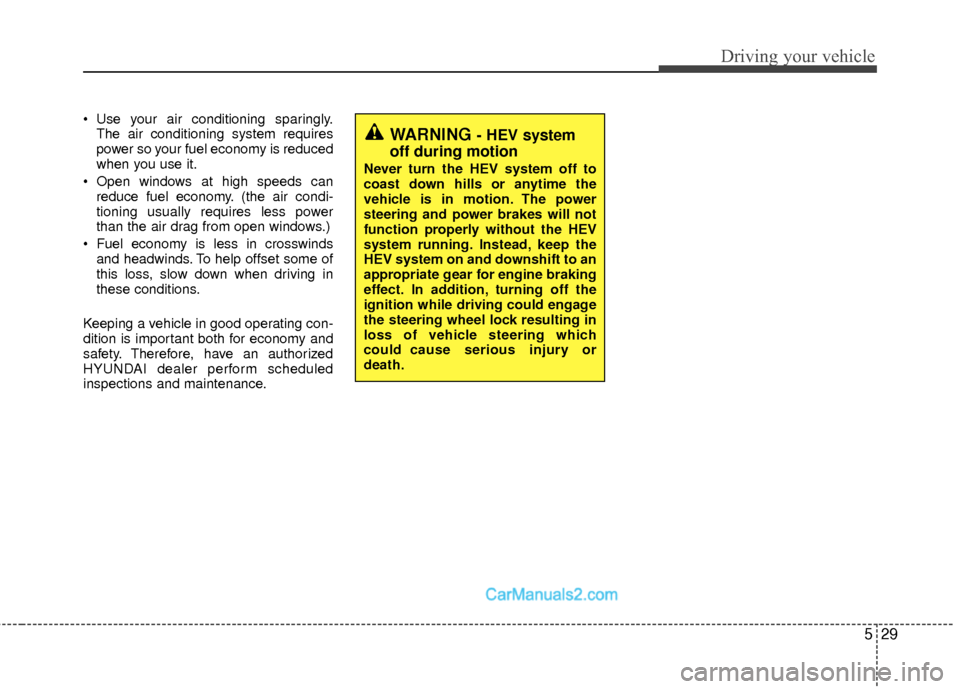 Driving your vehicle

• Use your air conditioning sparingly. The air conditioning system requires power so your fuel economy is reduced when you use it.
• Open windows at high speeds can reduce fuel economy. (the air conditioning usually requires less power than the air drag from open windows.)
• Fuel economy is less in crosswinds and headwinds. To help offset some of this loss, slow down when driving in these conditions.

Keeping a vehicle in good operating condition is important both for economy and safety. Therefore, have an authorized HYUNDAI dealer perform scheduled inspections and maintenance.

WARNING - HEV system off during motion
Never turn the HEV system off to coast down hills or anytime the vehicle is in motion. The power steering and power brakes will not function properly without the HEV system running. Instead, keep the HEV system on and downshift to an appropriate gear for engine braking effect. In addition, turning off the ignition while driving could engage the steering wheel lock resulting in loss of vehicle steering which could cause serious injury or death.

CarManuals2.com

5 29

carmanualsonline.info